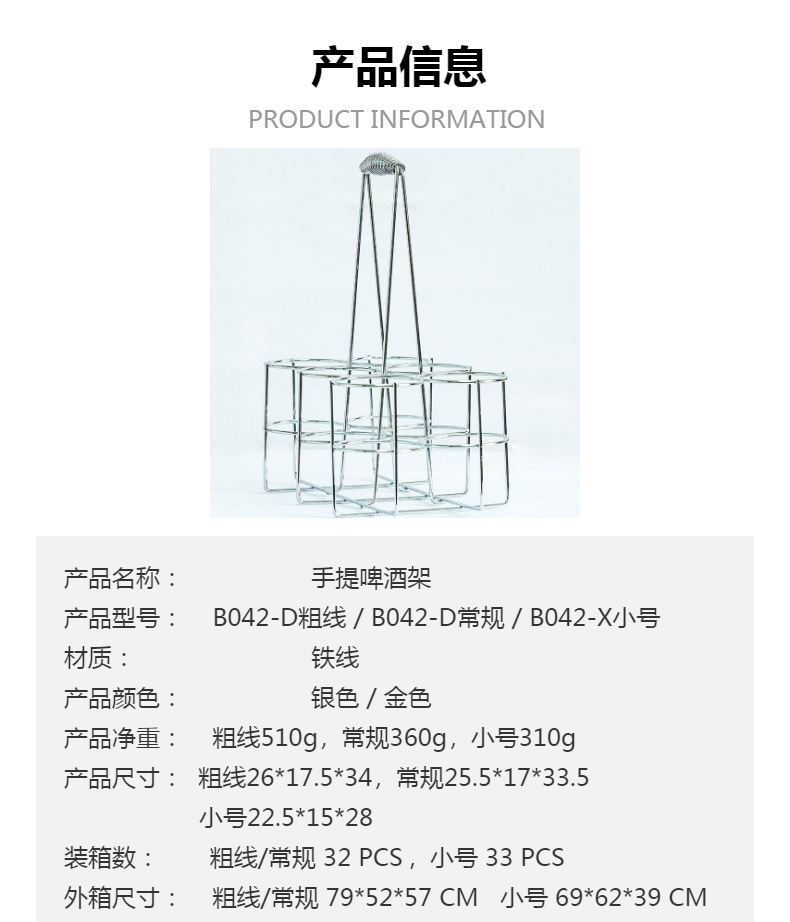 产品信息

PRODUCT INFORMATION

产品名称： 手提啤酒架
产品型号： B042-D粗线 / B042-D常规 / B042-X小号
材质： 铁线
产品颜色： 银色 / 金色
产品净重： 粗线510g，常规360g，小号310g
产品尺寸： 粗线26*17.5*34，常规25.5*17*33.5
小号22.5*15*28
装箱数： 粗线/常规 32 PCS，小号 33 PCS
外箱尺寸： 粗线/常规 79*52*57 CM 小号 69*62*39 CM